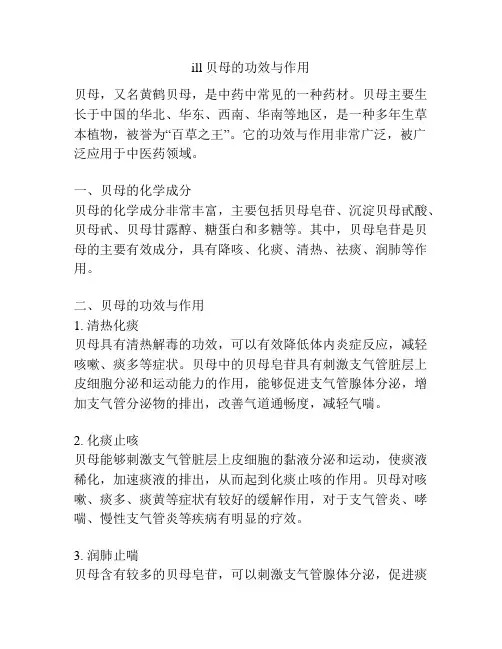 ill 贝母的功效与作用

贝母，又名黄鹤贝母，是中药中常见的一种药材。贝母主要生长于中国的华北、华东、西南、华南等地区，是一种多年生草本植物，被誉为“百草之王”。它的功效与作用非常广泛，被广泛应用于中医药领域。

一、贝母的化学成分
贝母的化学成分非常丰富，主要包括贝母皂苷、沉淀贝母甙酸、贝母甙、贝母甘露醇、糖蛋白和多糖等。其中，贝母皂苷是贝母的主要有效成分，具有降咳、化痰、清热、祛痰、润肺等作用。

二、贝母的功效与作用
1. 清热化痰
贝母具有清热解毒的功效，可以有效降低体内炎症反应，减轻咳嗽、痰多等症状。贝母中的贝母皂苷具有刺激支气管脏层上皮细胞分泌和运动能力的作用，能够促进支气管腺体分泌，增加支气管分泌物的排出，改善气道通畅度，减轻气喘。

2. 化痰止咳
贝母能够刺激支气管脏层上皮细胞的黏液分泌和运动，使痰液稀化，加速痰液的排出，从而起到化痰止咳的作用。贝母对咳嗽、痰多、痰黄等症状有较好的缓解作用，对于支气管炎、哮喘、慢性支气管炎等疾病有明显的疗效。

3. 润肺止喘
贝母含有较多的贝母皂苷，可以刺激支气管腺体分泌，促进痰